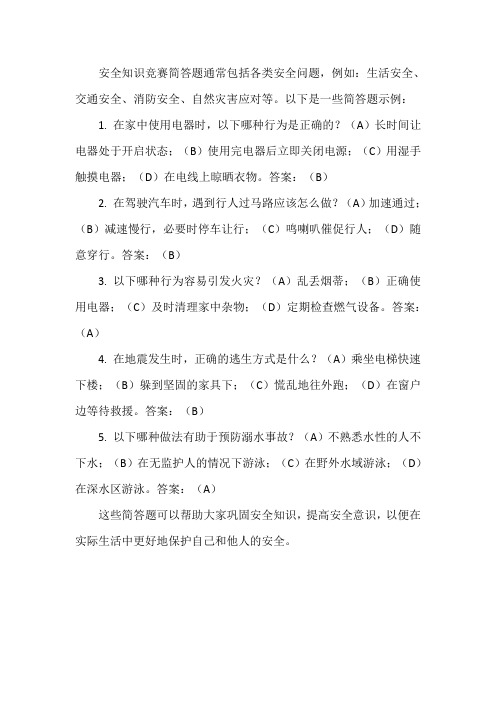 安全知识竞赛简答题通常包括各类安全问题，例如：生活安全、交通安全、消防安全、自然灾害应对等。以下是一些简答题示例：

1. 在家中使用电器时，以下哪种行为是正确的？（A）长时间让电器处于开启状态；（B）使用完电器后立即关闭电源；（C）用湿手触摸电器；（D）在电线上晾晒衣物。答案：（B）

2. 在驾驶汽车时，遇到行人过马路应该怎么做？（A）加速通过；（B）减速慢行，必要时停车让行；（C）鸣喇叭催促行人；（D）随意穿行。答案：（B）

3. 以下哪种行为容易引发火灾？（A）乱丢烟蒂；（B）正确使用电器；（C）及时清理家中杂物；（D）定期检查燃气设备。答案：（A）

4. 在地震发生时，正确的逃生方式是什么？（A）乘坐电梯快速下楼；（B）躲到坚固的家具下；（C）慌乱地往外跑；（D）在窗户边等待救援。答案：（B）

5. 以下哪种做法有助于预防溺水事故？（A）不熟悉水性的人不下水；（B）在无监护人的情况下游泳；（C）在野外水域游泳；（D）在深水区游泳。答案：（A）

这些简答题可以帮助大家巩固安全知识，提高安全意识，以便在实际生活中更好地保护自己和他人的安全。